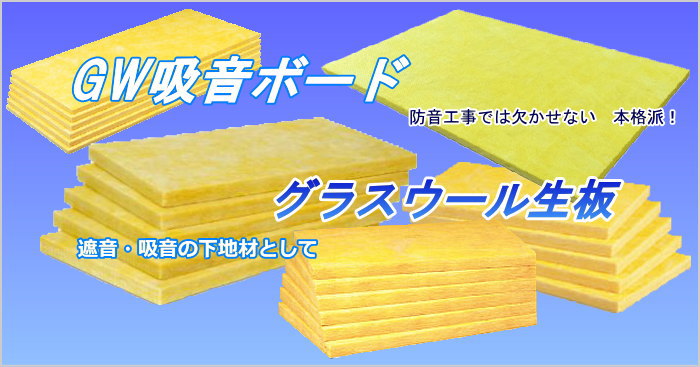 GW吸音ボード

防音工事では欠かせない　本格派！

グラスウール生板

遮音・吸音の下地材として